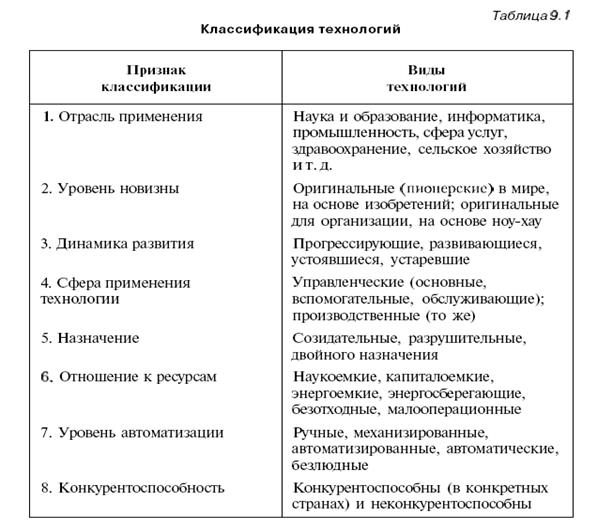 Таблица 9.1

Классификация технологий

| Признак классификации | Виды технологий |
|---|---|
| 1. Отрасль применения | Наука и образование, информатика, промышленность, сфера услуг, здравоохранение, сельское хозяйство и т. д. |
| 2. Уровень новизны | Оригинальные (пионерские) в мире, на основе изобретений; оригинальные для организации, на основе ноу-хау |
| 3. Динамика развития | Прогрессирующие, развивающиеся, устоявшиеся, устаревшие |
| 4. Сфера применения технологии | Управленческие (основные, вспомогательные, обслуживающие); производственные (то же) |
| 5. Назначение | Созидательные, разрушительные, двойного назначения |
| 6. Отношение к ресурсам | Наукоемкие, капиталоемкие, энергоемкие, энергосберегающие, безотходные, малооперационные |
| 7. Уровень автоматизации | Ручные, механизированные, автоматизированные, автоматические, безлюдные |
| 8. Конкурентоспособность | Конкурентоспособны (в конкретных странах) и неконкурентоспособны |